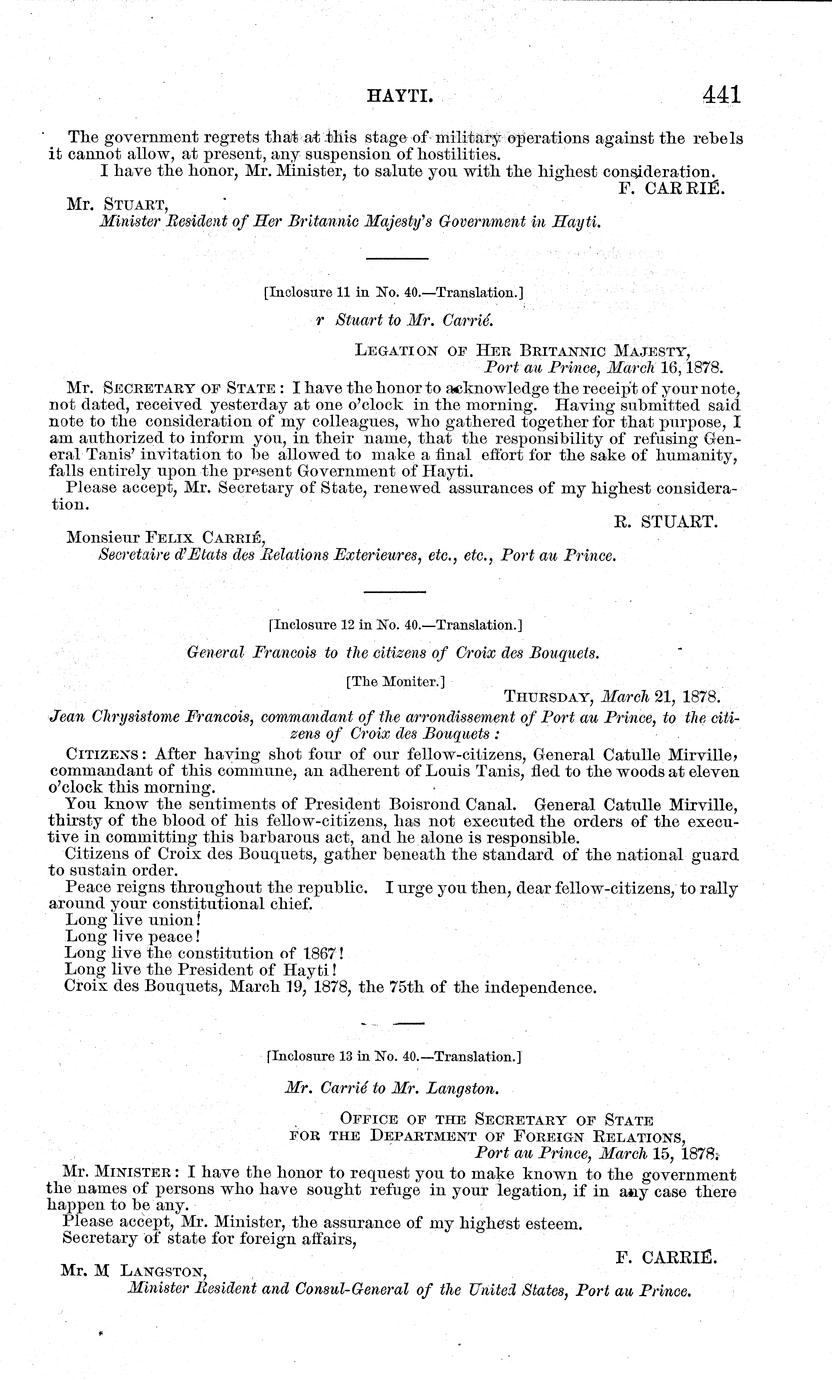 HAYTI. 441

The government regrets that at this stage of military operations against the rebels it cannot allow, at present, any suspension of hostilities.

I have the honor, Mr. Minister, to salute you with the highest consideration.

F. CARRIÉ.

Mr. STUART,
Minister Resident of Her Britannic Majesty's Government in Hayti.

[Inclosure 11 in No. 40.—Translation.]

r Stuart to Mr. Carrié.

LEGATION OF HER BRITANNIC MAJESTY,
Port au Prince, March 16, 1878.

Mr. SECRETARY OF STATE: I have the honor to acknowledge the receipt of your note, not dated, received yesterday at one o'clock in the morning. Having submitted said note to the consideration of my colleagues, who gathered together for that purpose, I am authorized to inform you, in their name, that the responsibility of refusing General Tanis' invitation to be allowed to make a final effort for the sake of humanity, falls entirely upon the present Government of Hayti.

Please accept, Mr. Secretary of State, renewed assurances of my highest consideration.

R. STUART.

Monsieur FELIX CARRIÉ,
Secretaire d'Etats des Relations Exterieures, etc., etc., Port au Prince.

[Inclosure 12 in No. 40.—Translation.]

General Francois to the citizens of Croix des Bouquets.

[The Moniter.]

THURSDAY, March 21, 1878.

Jean Chrysistome Francois, commandant of the arrondissement of Port au Prince, to the citizens of Croix des Bouquets:

CITIZENS: After having shot four of our fellow-citizens, General Catulle Mirville, commandant of this commune, an adherent of Louis Tanis, fled to the woods at eleven o'clock this morning.

You know the sentiments of President Boisrond Canal. General Catulle Mirville, thirsty of the blood of his fellow-citizens, has not executed the orders of the executive in committing this barbarous act, and he alone is responsible.

Citizens of Croix des Bouquets, gather beneath the standard of the national guard to sustain order.

Peace reigns throughout the republic. I urge you then, dear fellow-citizens, to rally around your constitutional chief.

Long live union!
Long live peace!
Long live the constitution of 1867!
Long live the President of Hayti!
Croix des Bouquets, March 19, 1878, the 75th of the independence.

[Inclosure 13 in No. 40.—Translation.]

Mr. Carrié to Mr. Langston.

OFFICE OF THE SECRETARY OF STATE
FOR THE DEPARTMENT OF FOREIGN RELATIONS,
Port au Prince, March 15, 1878.

Mr. MINISTER: I have the honor to request you to make known to the government the names of persons who have sought refuge in your legation, if in any case there happen to be any.

Please accept, Mr. Minister, the assurance of my highest esteem.
Secretary of state for foreign affairs,

F. CARRIÉ.

Mr. M LANGSTON,
Minister Resident and Consul-General of the United States, Port au Prince.